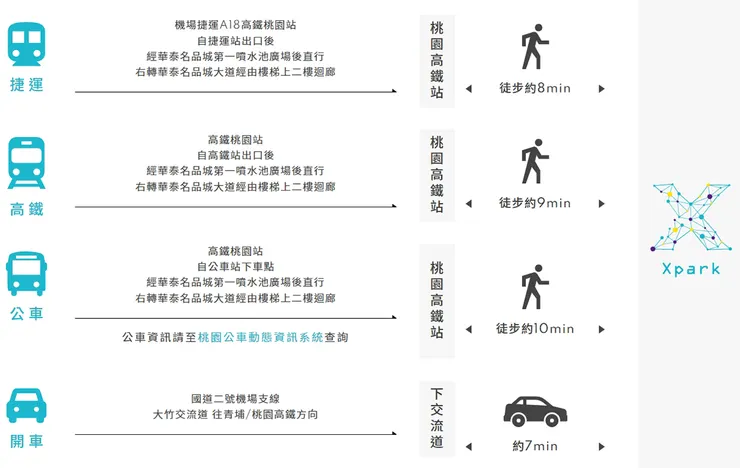 捷運

機場捷運A18高鐵桃園站
自捷運站出口後
經華泰名品城第一噴水池廣場後直行
右轉華泰名品城大道經由樓梯上二樓迴廊

桃園高鐵站

徒步約8min

高鐵

高鐵桃園站
自高鐵站出口後
經華泰名品城第一噴水池廣場後直行
右轉華泰名品城大道經由樓梯上二樓迴廊

桃園高鐵站

徒步約9min

公車

高鐵桃園站
自公車站下車點
經華泰名品城第一噴水池廣場後直行
右轉華泰名品城大道經由樓梯上二樓迴廊

公車資訊請至桃園公車動態資訊系統查詢

桃園高鐵站

徒步約10min

開車

國道二號機場支線
大竹交流道 往青埔/桃園高鐵方向

下交流道

約7min

Xpark